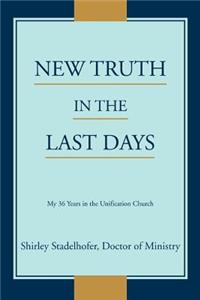 NEW TRUTH

IN THE

LAST DAYS

My 36 Years in the Unification Church

Shirley Stadelhofer, Doctor of Ministry